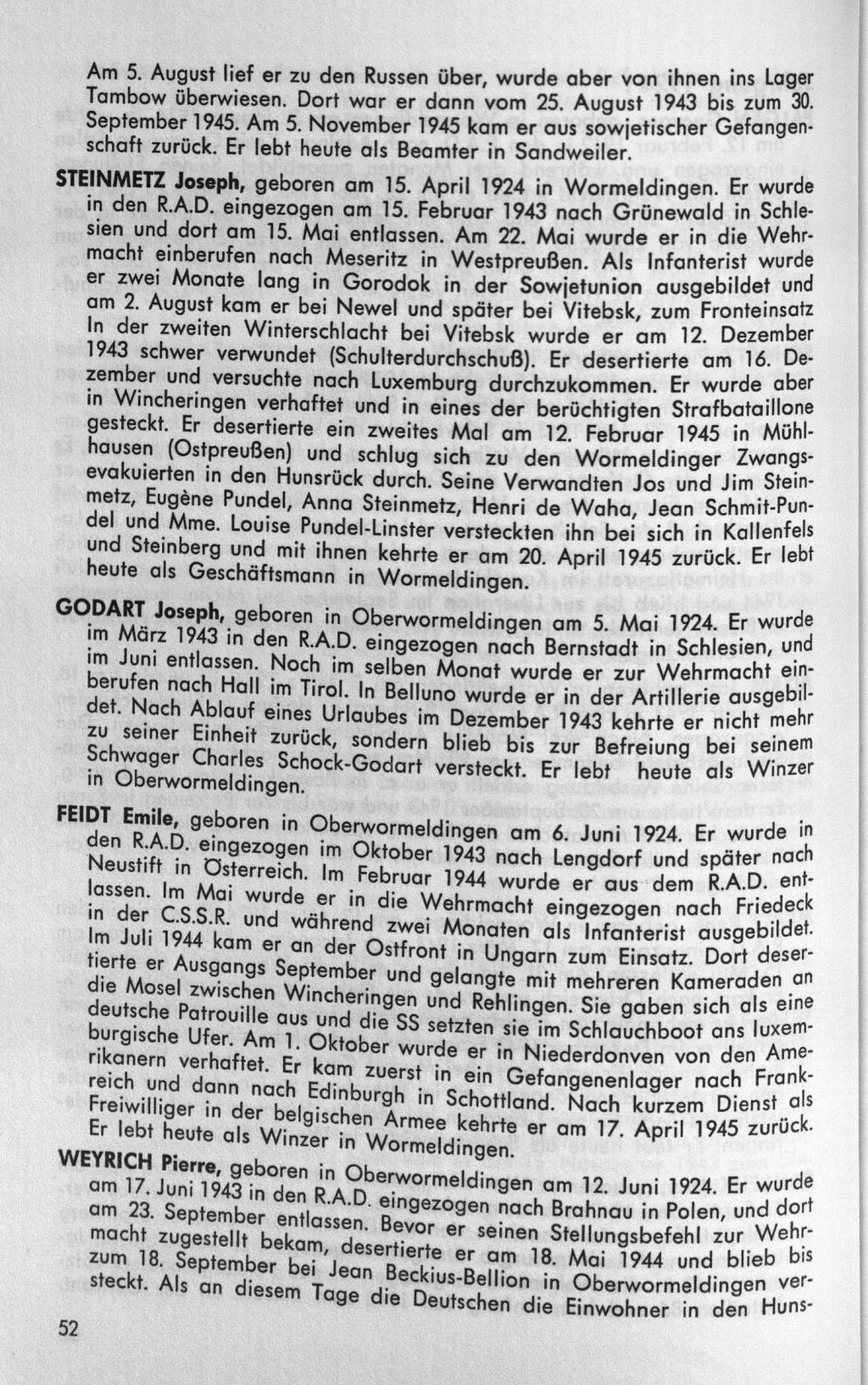 Am 5. August lief er zu den Russen über, wurde aber von ihnen ins Lager Tambow überwiesen. Dort war er dann vom 25. August 1943 bis zum 30. September 1945. Am 5. November 1945 kam er aus sowjetischer Gefangenschaft zurück. Er lebt heute als Beamter in Sandweiler.

STEINMETZ Joseph, geboren am 15. April 1924 in Wormeldingen. Er wurde in den R.A.D. eingezogen am 15. Februar 1943 nach Grünewald in Schlesien und dort am 15. Mai entlassen. Am 22. Mai wurde er in die Wehrmacht einberufen nach Meseritz in Westpreußen. Als Infanterist wurde er zwei Monate lang in Gorodok in der Sowjetunion ausgebildet und am 2. August kam er bei Newel und später bei Vitebsk, zum Fronteinsatz In der zweiten Winterschlacht bei Vitebsk wurde er am 12. Dezember 1943 schwer verwundet (Schulterdurchschuß). Er desertierte am 16. Dezember und versuchte nach Luxemburg durchzukommen. Er wurde aber in Wincheringen verhaftet und in eines der berüchtigten Strafbataillone gesteckt. Er desertierte ein zweites Mal am 12. Februar 1945 in Mühlhausen (Ostpreußen) und schlug sich zu den Wormeldinger Zwangsevakuierten in den Hunsrück durch. Seine Verwandten Jos und Jim Steinmetz, Eugène Pundel, Anna Steinmetz, Henri de Waha, Jean Schmit-Pundel und Mme. Louise Pundel-Linster versteckten ihn bei sich in Kallenfels und Steinberg und mit ihnen kehrte er am 20. April 1945 zurück. Er lebt heute als Geschäftsmann in Wormeldingen.

GODART Joseph, geboren in Oberwormeldingen am 5. Mai 1924. Er wurde im März 1943 in den R.A.D. eingezogen nach Bernstadt in Schlesien, und im Juni entlassen. Noch im selben Monat wurde er zur Wehrmacht einberufen nach Hall im Tirol. In Belluno wurde er in der Artillerie ausgebildet. Nach Ablauf eines Urlaubes im Dezember 1943 kehrte er nicht mehr zu seiner Einheit zurück, sondern blieb bis zur Befreiung bei seinem Schwager Charles Schock-Godart versteckt. Er lebt heute als Winzer in Oberwormeldingen.

FEIDT Emile, geboren in Oberwormeldingen am 6. Juni 1924. Er wurde in den R.A.D. eingezogen im Oktober 1943 nach Lengdorf und später nach Neustift in Österreich. Im Februar 1944 wurde er aus dem R.A.D. entlassen. Im Mai wurde er in die Wehrmacht eingezogen nach Friedeck in der C.S.S.R. und während zwei Monaten als Infanterist ausgebildet. Im Juli 1944 kam er an der Ostfront in Ungarn zum Einsatz. Dort desertierte er Ausgangs September und gelangte mit mehreren Kameraden an die Mosel zwischen Wincheringen und Rehlingen. Sie gaben sich als eine deutsche Patrouille aus und die SS setzten sie im Schlauchboot ans luxemburgische Ufer. Am 1. Oktober wurde er in Niederdonven von den Amerikanern verhaftet. Er kam zuerst in ein Gefangenenlager nach Frankreich und dann nach Edinburgh in Schottland. Nach kurzem Dienst als Freiwilliger in der belgischen Armee kehrte er am 17. April 1945 zurück. Er lebt heute als Winzer in Wormeldingen.

WEYRICH Pierre, geboren in Oberwormeldingen am 12. Juni 1924. Er wurde am 17. Juni 1943 in den R.A.D. eingezogen nach Brahnau in Polen, und dort am 23. September entlassen. Bevor er seinen Stellungsbefehl zur Wehrmacht zugestellt bekam, desertierte er am 18. Mai 1944 und blieb bis zum 18. September bei Jean Beckius-Bellion in Oberwormeldingen versteckt. Als an diesem Tage die Deutschen die Einwohner in den Huns-

52